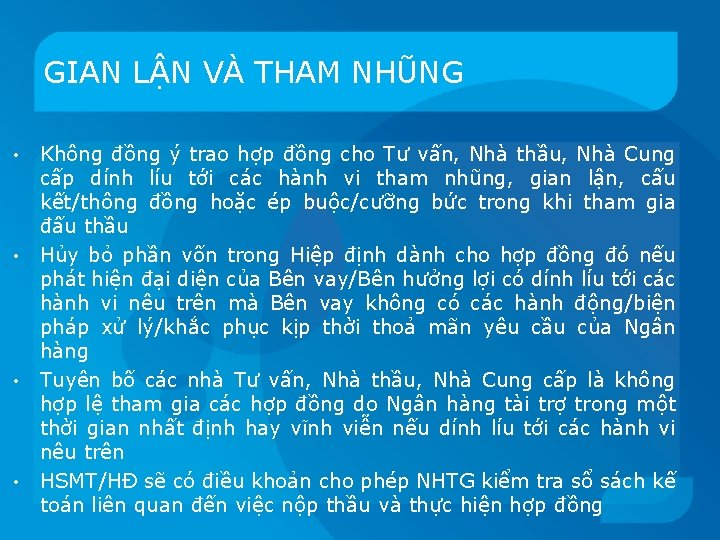 GIAN LẬN VÀ THAM NHŨNG

• Không đồng ý trao hợp đồng cho Tư vấn, Nhà thầu, Nhà Cung cấp dính líu tới các hành vi tham nhũng, gian lận, cấu kết/thông đồng hoặc ép buộc/cưỡng bức trong khi tham gia đấu thầu

• Hủy bỏ phần vốn trong Hiệp định dành cho hợp đồng đó nếu phát hiện đại diện của Bên vay/Bên hưởng lợi có dính líu tới các hành vi nêu trên mà Bên vay không có các hành động/biện pháp xử lý/khắc phục kịp thời thoả mãn yêu cầu của Ngân hàng

• Tuyên bố các nhà Tư vấn, Nhà thầu, Nhà Cung cấp là không hợp lệ tham gia các hợp đồng do Ngân hàng tài trợ trong một thời gian nhất định hay vĩnh viễn nếu dính líu tới các hành vi nêu trên

• HSMT/HĐ sẽ có điều khoản cho phép NHTG kiểm tra sổ sách kế toán liên quan đến việc nộp thầu và thực hiện hợp đồng